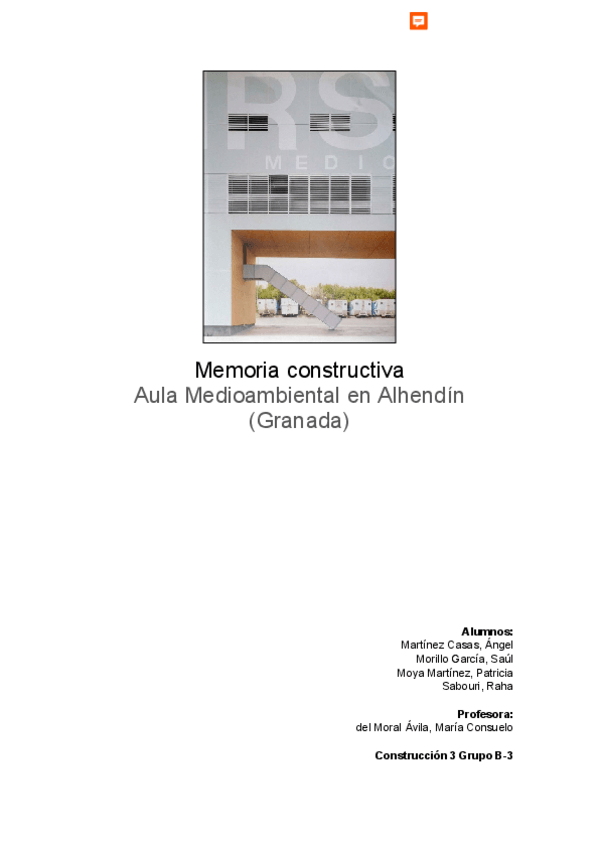 RS
MEDIC

Memoria constructiva
Aula Medioambiental en Alhendín
(Granada)

Alumnos:
Martínez Casas, Ángel
Morillo García, Saúl
Moya Martínez, Patricia
Sabouri, Raha

Profesora:
del Moral Ávila, María Consuelo

Construcción 3 Grupo B-3